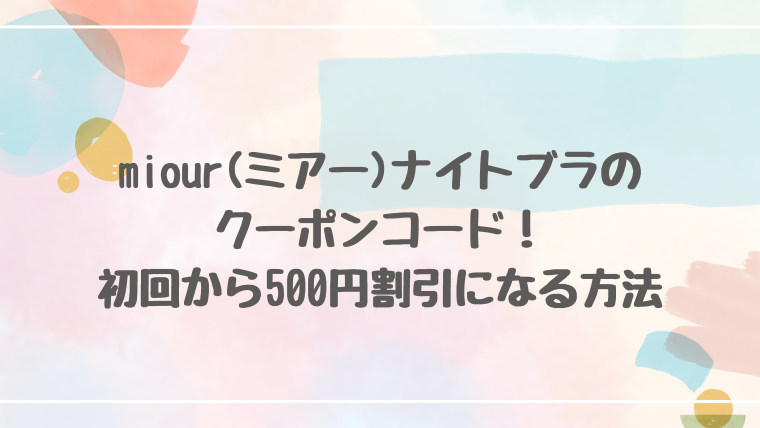 miour(ミアー)ナイトブラの
クーポンコード！
初回から500円割引になる方法